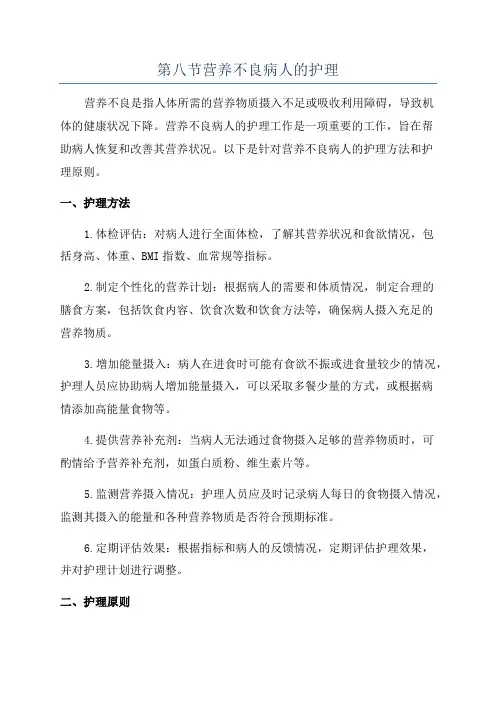 第八节营养不良病人的护理

营养不良是指人体所需的营养物质摄入不足或吸收利用障碍，导致机体的健康状况下降。营养不良病人的护理工作是一项重要的工作，旨在帮助病人恢复和改善其营养状况。以下是针对营养不良病人的护理方法和护理原则。

一、护理方法

1.体检评估：对病人进行全面体检，了解其营养状况和食欲情况，包括身高、体重、BMI指数、血常规等指标。

2.制定个性化的营养计划：根据病人的需要和体质情况，制定合理的膳食方案，包括饮食内容、饮食次数和饮食方法等，确保病人摄入充足的营养物质。

3.增加能量摄入：病人在进食时可能有食欲不振或进食量较少的情况，护理人员应协助病人增加能量摄入，可以采取多餐少量的方式，或根据病情添加高能量食物等。

4.提供营养补充剂：当病人无法通过食物摄入足够的营养物质时，可酌情给予营养补充剂，如蛋白质粉、维生素片等。

5.监测营养摄入情况：护理人员应及时记录病人每日的食物摄入情况，监测其摄入的能量和各种营养物质是否符合预期标准。

6.定期评估效果：根据指标和病人的反馈情况，定期评估护理效果，并对护理计划进行调整。

二、护理原则